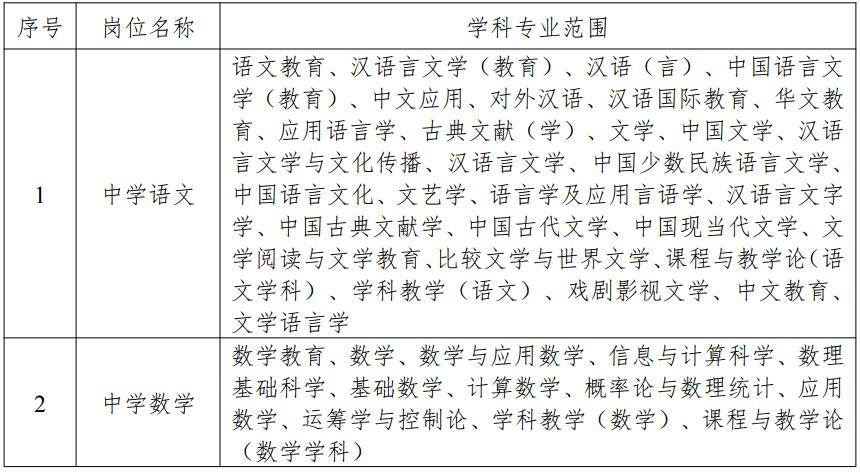 | 序号 | 岗位名称 | 学科专业范围 |
|---|---|---|
| 1 | 中学语文 | 语文教育、汉语言文学（教育）、汉语（言）、中国语言文学（教育）、中文应用、对外汉语、汉语国际教育、华文教育、应用语言学、古典文献（学）、文学、中国文学、汉语言文学与文化传播、汉语言文学、中国少数民族语言文学、中国语言文化、文艺学、语言学及应用言语学、汉语言文字学、中国古典文献学、中国古代文学、中国现当代文学、文学阅读与文学教育、比较文学与世界文学、课程与教学论（语文学科）、学科教学（语文）、戏剧影视文学、中文教育、文学语言学 |
| 2 | 中学数学 | 数学教育、数学、数学与应用数学、信息与计算科学、数理基础科学、基础数学、计算数学、概率论与数理统计、应用数学、运筹学与控制论、学科教学（数学）、课程与教学论（数学学科） |